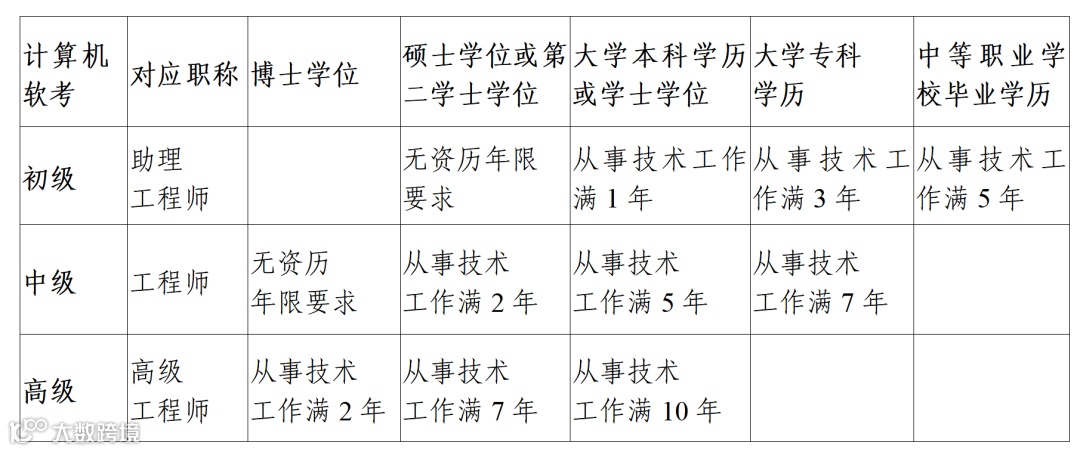 | 计算机软考 | 对应职称 | 博士学位 | 硕士学位或第二学士学位 | 大学本科学历或学士学位 | 大学专科学历 | 中等职业学校毕业学历 |
|---|---|---|---|---|---|---|
| 初级 | 助理工程师 | | 无资历年限要求 | 从事技术工作满1年 | 从事技术工作满3年 | 从事技术工作满5年 |
| 中级 | 工程师 | 无资历年限要求 | 从事技术工作满2年 | 从事技术工作满5年 | 从事技术工作满7年 | |
| 高级 | 高级工程师 | 从事技术工作满2年 | 从事技术工作满7年 | 从事技术工作满10年 | | |

大数跨境